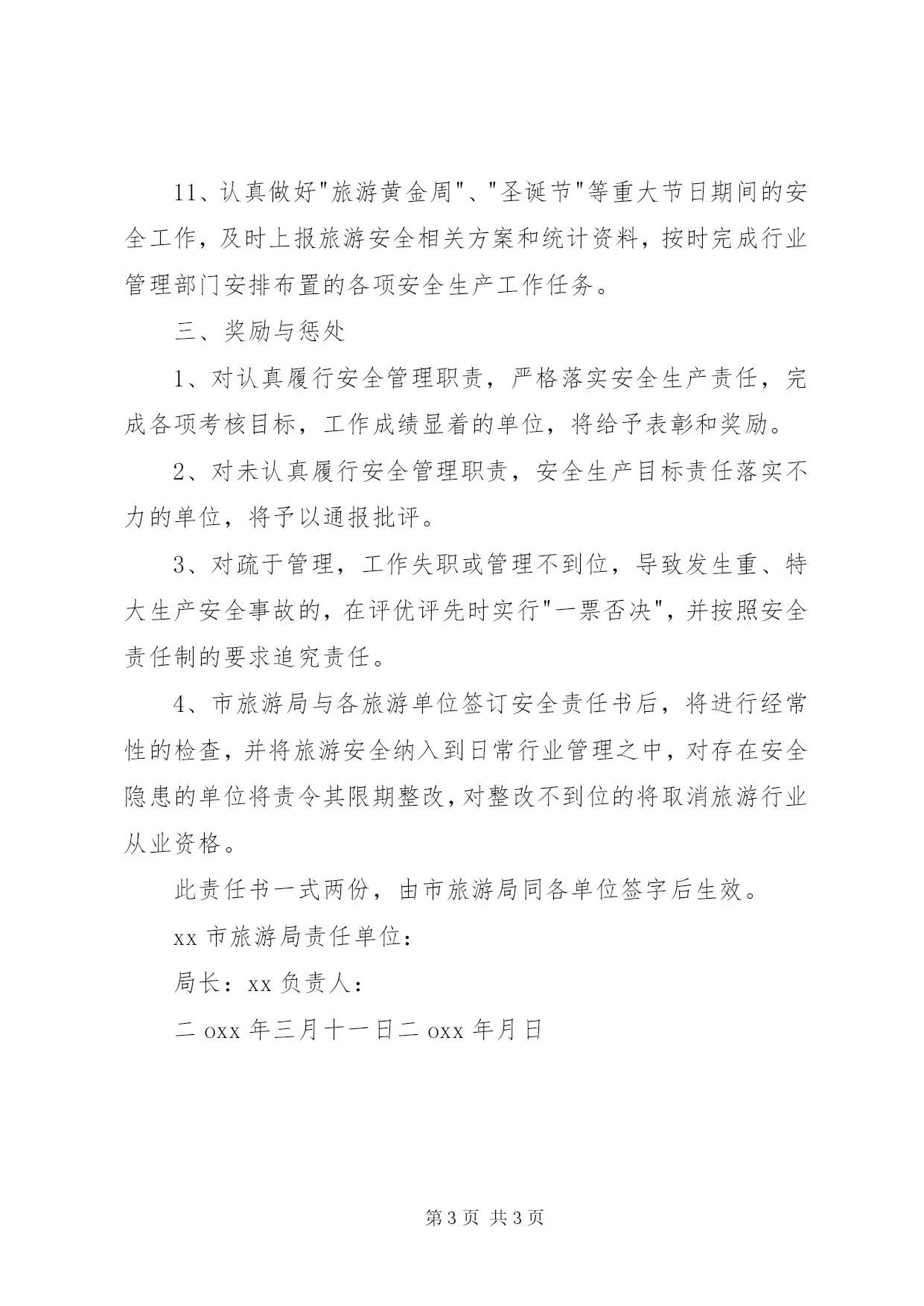 11、认真做好"旅游黄金周"、"圣诞节"等重大节日期间的安全工作，及时上报旅游安全相关方案和统计资料，按时完成行业管理部门安排布置的各项安全生产工作任务。

三、奖励与惩处

1、对认真履行安全管理职责，严格落实安全生产责任，完成各项考核目标，工作成绩显着的单位，将给予表彰和奖励。

2、对未认真履行安全管理职责，安全生产目标责任落实不力的单位，将予以通报批评。

3、对疏于管理，工作失职或管理不到位，导致发生重、特大生产安全事故的，在评优评先时实行"一票否决"，并按照安全责任制的要求追究责任。

4、市旅游局与各旅游单位签订安全责任书后，将进行经常性的检查，并将旅游安全纳入到日常行业管理之中，对存在安全隐患的单位将责令其限期整改，对整改不到位的将取消旅游行业从业资格。

此责任书一式两份，由市旅游局同各单位签字后生效。

xx 市旅游局责任单位：

局长：xx 负责人：

二 oxx 年三月十一日二 oxx 年月日

第 3 页 共 3 页